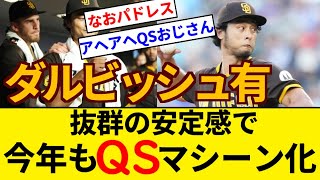 なおパドレス

アヘアヘQSおじさん

ダルビッシュ有

抜群の安定感で
今年もQSマシーン化